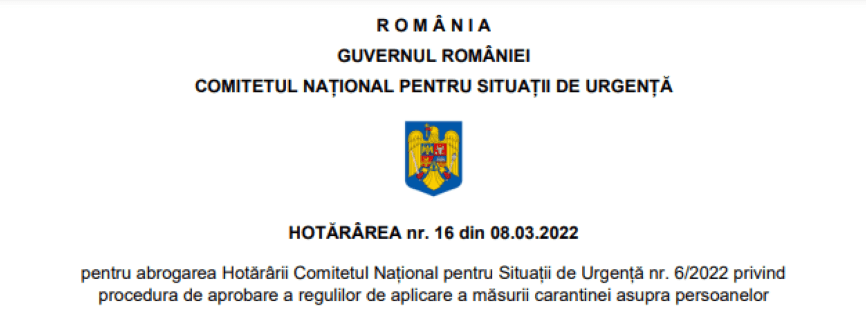 R O M Â N I A
GUVERNUL ROMÂNIEI
COMITETUL NAȚIONAL PENTRU SITUAȚII DE URGENȚĂ

HOTĂRÂREA nr. 16 din 08.03.2022

pentru abrogarea Hotărârii Comitetul Național pentru Situații de Urgență nr. 6/2022 privind procedura de aprobare a regulilor de aplicare a măsurii carantinei asupra persoanelor